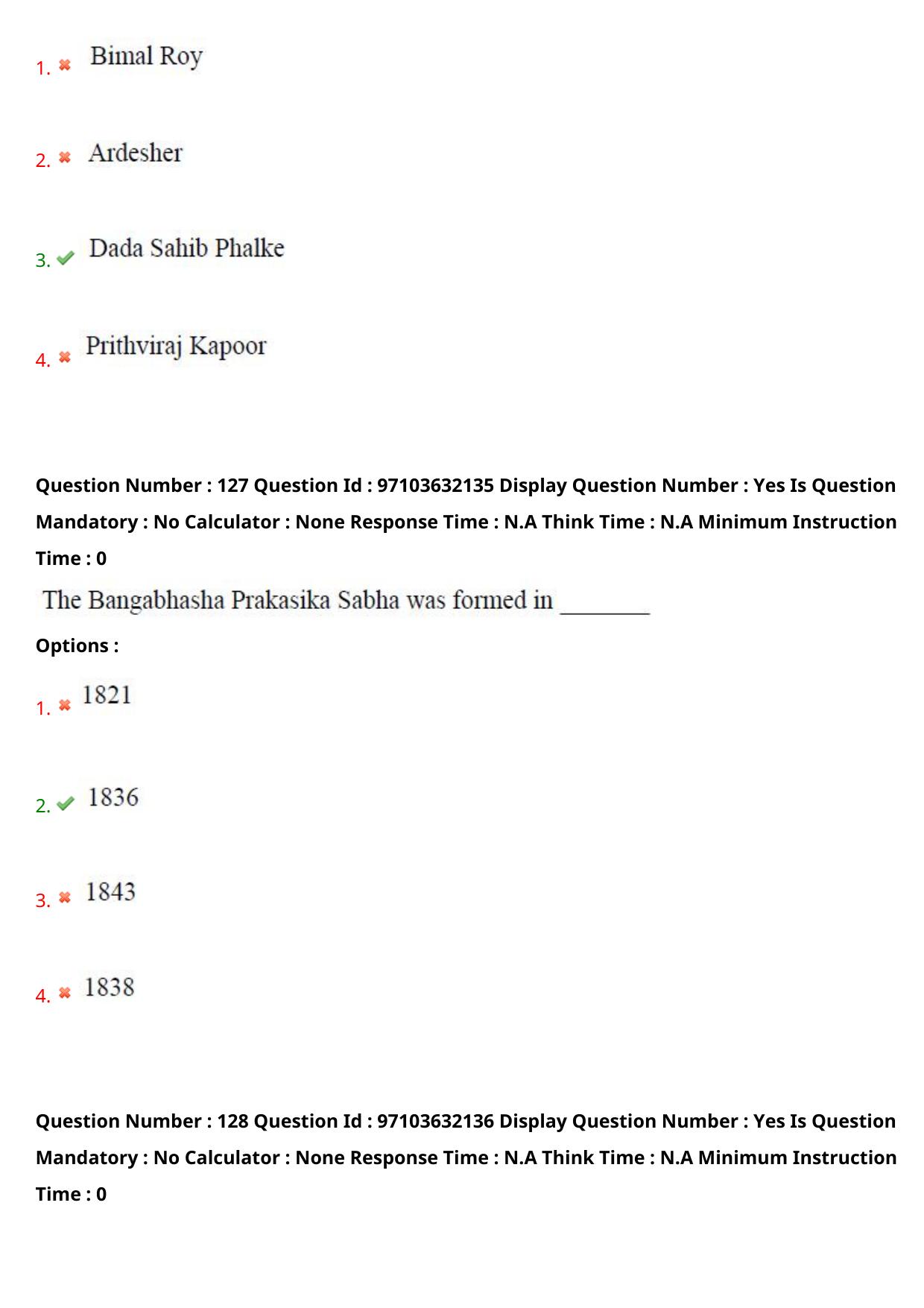 1. Bimal Roy

2. Ardesher

3. Dada Sahib Phalke

4. Prithviraj Kapoor

Question Number : 127 Question Id : 97103632135 Display Question Number : Yes Is Question Mandatory : No Calculator : None Response Time : N.A Think Time : N.A Minimum Instruction Time : 0

The Bangabhasha Prakasika Sabha was formed in ________

Options :

1. 1821

2. 1836

3. 1843

4. 1838

Question Number : 128 Question Id : 97103632136 Display Question Number : Yes Is Question Mandatory : No Calculator : None Response Time : N.A Think Time : N.A Minimum Instruction Time : 0